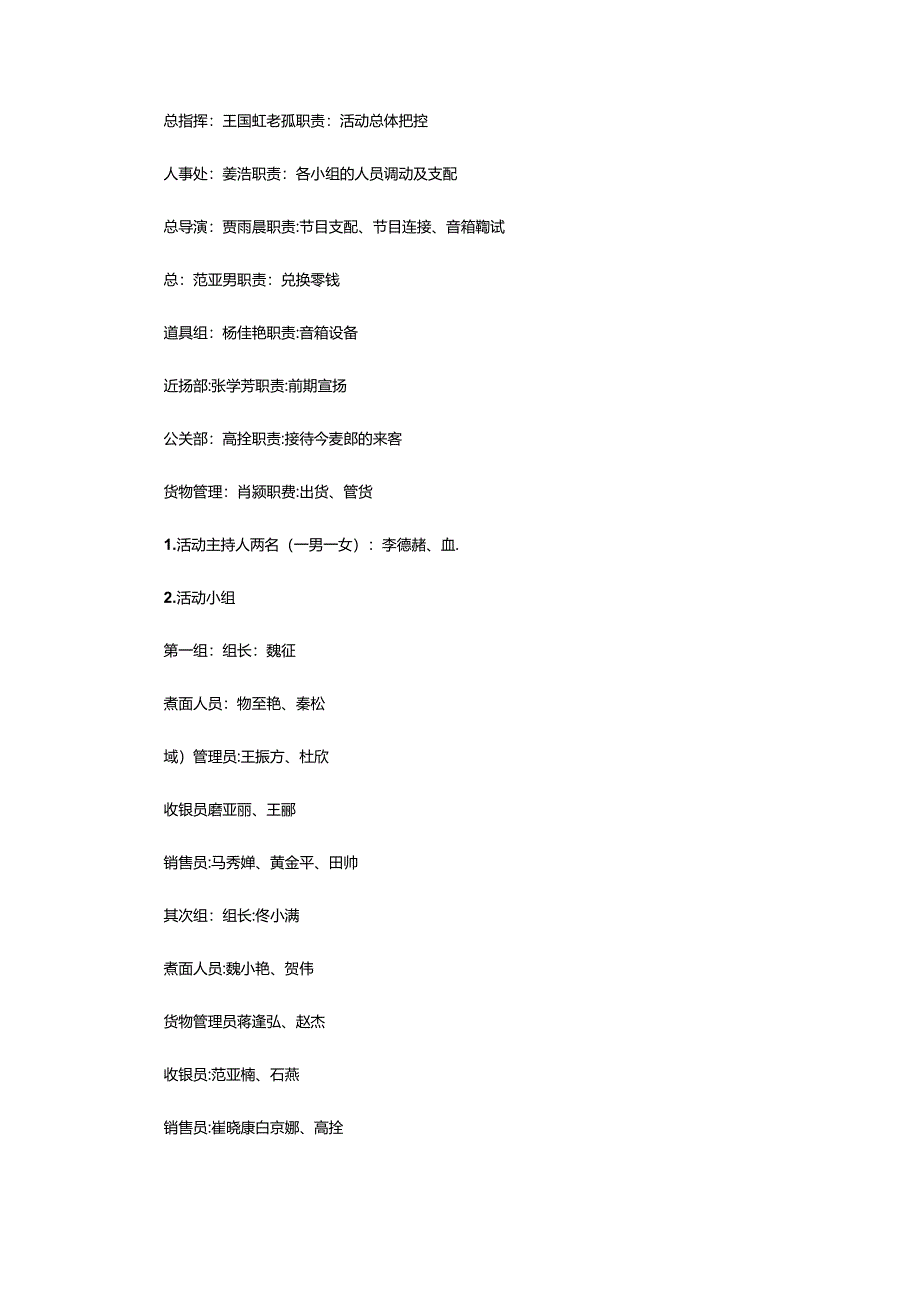 总指挥：王国虹老孤职责：活动总体把控

人事处：姜浩职责：各小组的人员调动及支配

总导演：贾雨晨职责:节目支配、节目连接、音箱鞫试

总：范亚男职责：兑换零钱

道具组：杨佳艳职责:音箱设备

近扬部:张学芳职责:前期宣扬

公关部：高拴职责:接待今麦郎的来客

货物管理：肖颍职费:出货、管货

1.活动主持人两名（一男一女）：李德赭、血.

2.活动小组

第一组：组长：魏征

煮面人员：物至艳、秦松

域）管理员:王振方、杜欣

收银员磨亚丽、王郦

销售员:马秀婵、黄金平、田帅

其次组：组长:佟小满

煮面人员:魏小艳、贺伟

货物管理员蒋逢弘、赵杰

收银员:范亚楠、石燕

销售员:崔晓康白京娜、高拴